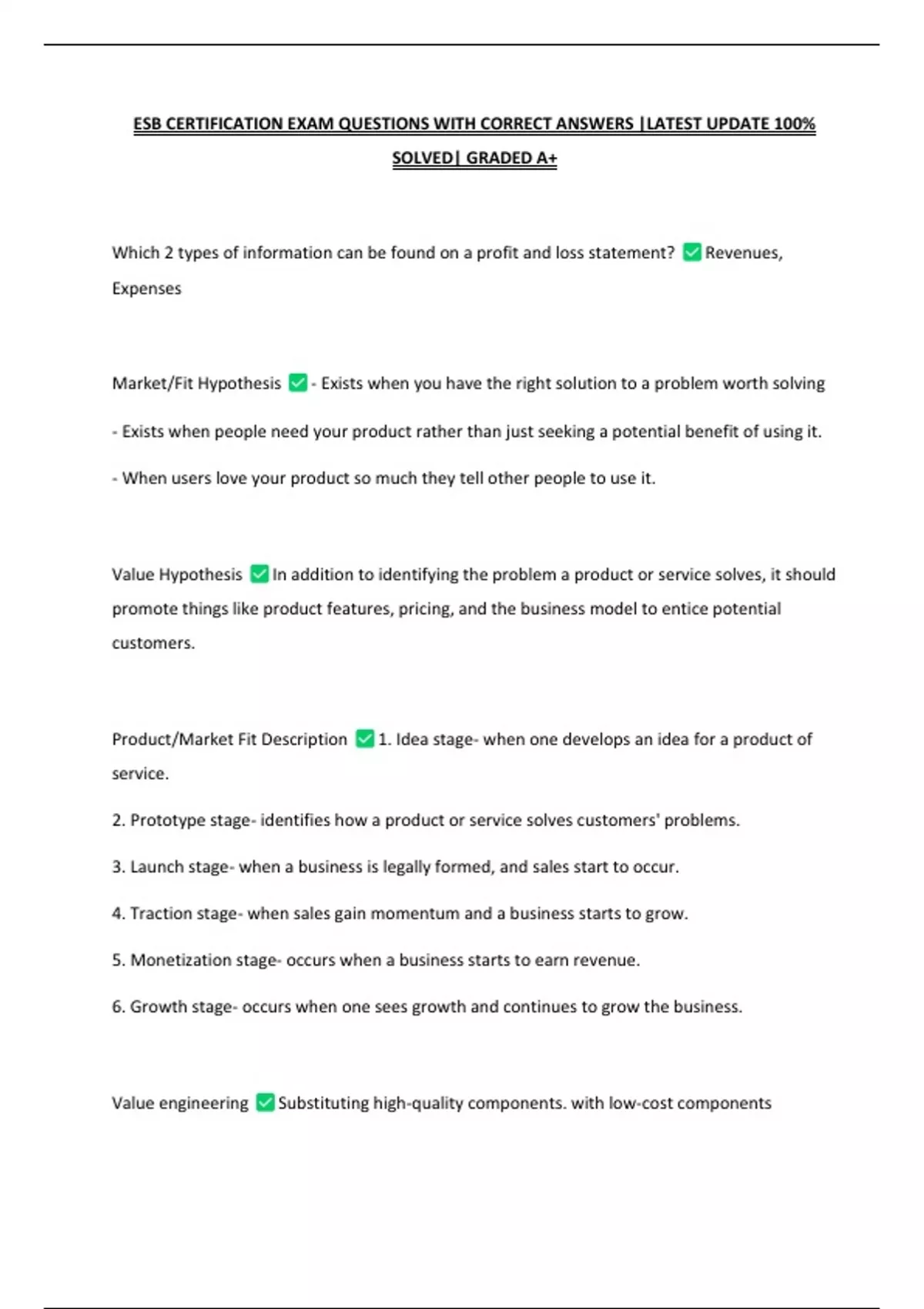 ESB CERTIFICATION EXAM QUESTIONS WITH CORRECT ANSWERS |LATEST UPDATE 100% SOLVED| GRADED A+

Which 2 types of information can be found on a profit and loss statement? ✅ Revenues, Expenses

Market/Fit Hypothesis ✅ - Exists when you have the right solution to a problem worth solving

- Exists when people need your product rather than just seeking a potential benefit of using it.

- When users love your product so much they tell other people to use it.

Value Hypothesis ✅ In addition to identifying the problem a product or service solves, it should promote things like product features, pricing, and the business model to entice potential customers.

Product/Market Fit Description ✅ 1. Idea stage- when one develops an idea for a product of service.

2. Prototype stage- identifies how a product or service solves customers' problems.

3. Launch stage- when a business is legally formed, and sales start to occur.

4. Traction stage- when sales gain momentum and a business starts to grow.

5. Monetization stage- occurs when a business starts to earn revenue.

6. Growth stage- occurs when one sees growth and continues to grow the business.

Value engineering ✅ Substituting high-quality components. with low-cost components